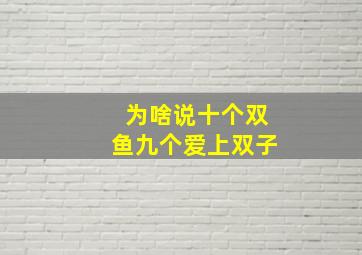 为啥说十个双鱼九个爱上双子